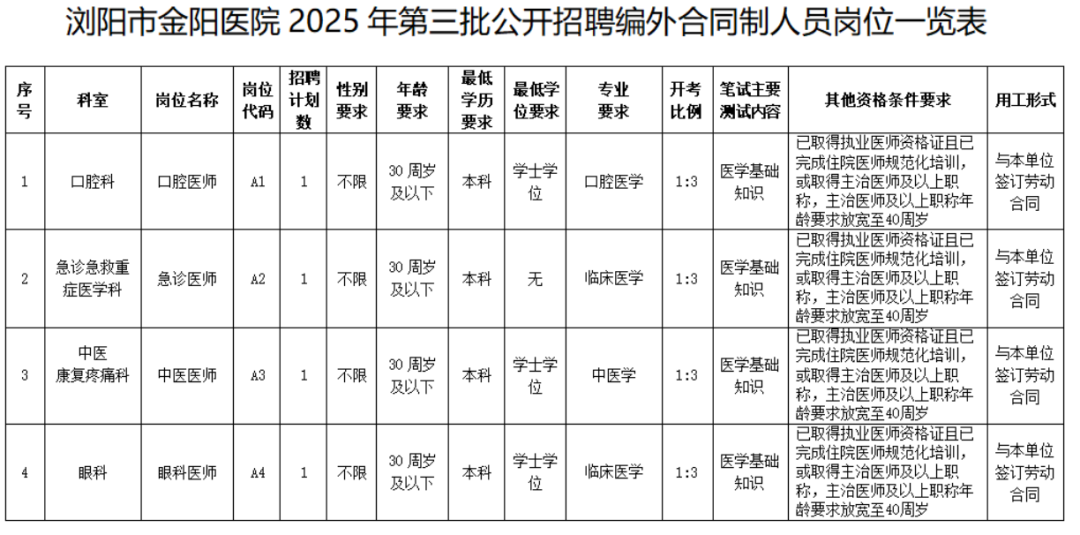 浏阳市金阳医院2025年第三批公开招聘编外合同制人员岗位一览表

| 序号 | 科室 | 岗位名称 | 岗位代码 | 招聘计划数 | 性别要求 | 年龄要求 | 最低学历要求 | 最低学位要求 | 专业要求 | 开考比例 | 笔试主要测试内容 | 其他资格条件要求 | 用工形式 |
|---|---|---|---|---|---|---|---|---|---|---|---|---|---|
| 1 | 口腔科 | 口腔医师 | A1 | 1 | 不限 | 30周岁及以下 | 本科 | 学士学位 | 口腔医学 | 1:3 | 医学基础知识 | 已取得执业医师资格证且已完成住院医师规范化培训，或取得主治医师及以上职称，主治医师及以上职称年龄要求放宽至40周岁 | 与本单位签订劳动合同 |
| 2 | 急诊急救重症医学科 | 急诊医师 | A2 | 1 | 不限 | 30周岁及以下 | 本科 | 无 | 临床医学 | 1:3 | 医学基础知识 | 已取得执业医师资格证且已完成住院医师规范化培训，或取得主治医师及以上职称，主治医师及以上职称年龄要求放宽至40周岁 | 与本单位签订劳动合同 |
| 3 | 中医康复疼痛科 | 中医医师 | A3 | 1 | 不限 | 30周岁及以下 | 本科 | 学士学位 | 中医学 | 1:3 | 医学基础知识 | 已取得执业医师资格证且已完成住院医师规范化培训，或取得主治医师及以上职称，主治医师及以上职称年龄要求放宽至40周岁 | 与本单位签订劳动合同 |
| 4 | 眼科 | 眼科医师 | A4 | 1 | 不限 | 30周岁及以下 | 本科 | 学士学位 | 临床医学 | 1:3 | 医学基础知识 | 已取得执业医师资格证且已完成住院医师规范化培训，或取得主治医师及以上职称，主治医师及以上职称年龄要求放宽至40周岁 | 与本单位签订劳动合同 |